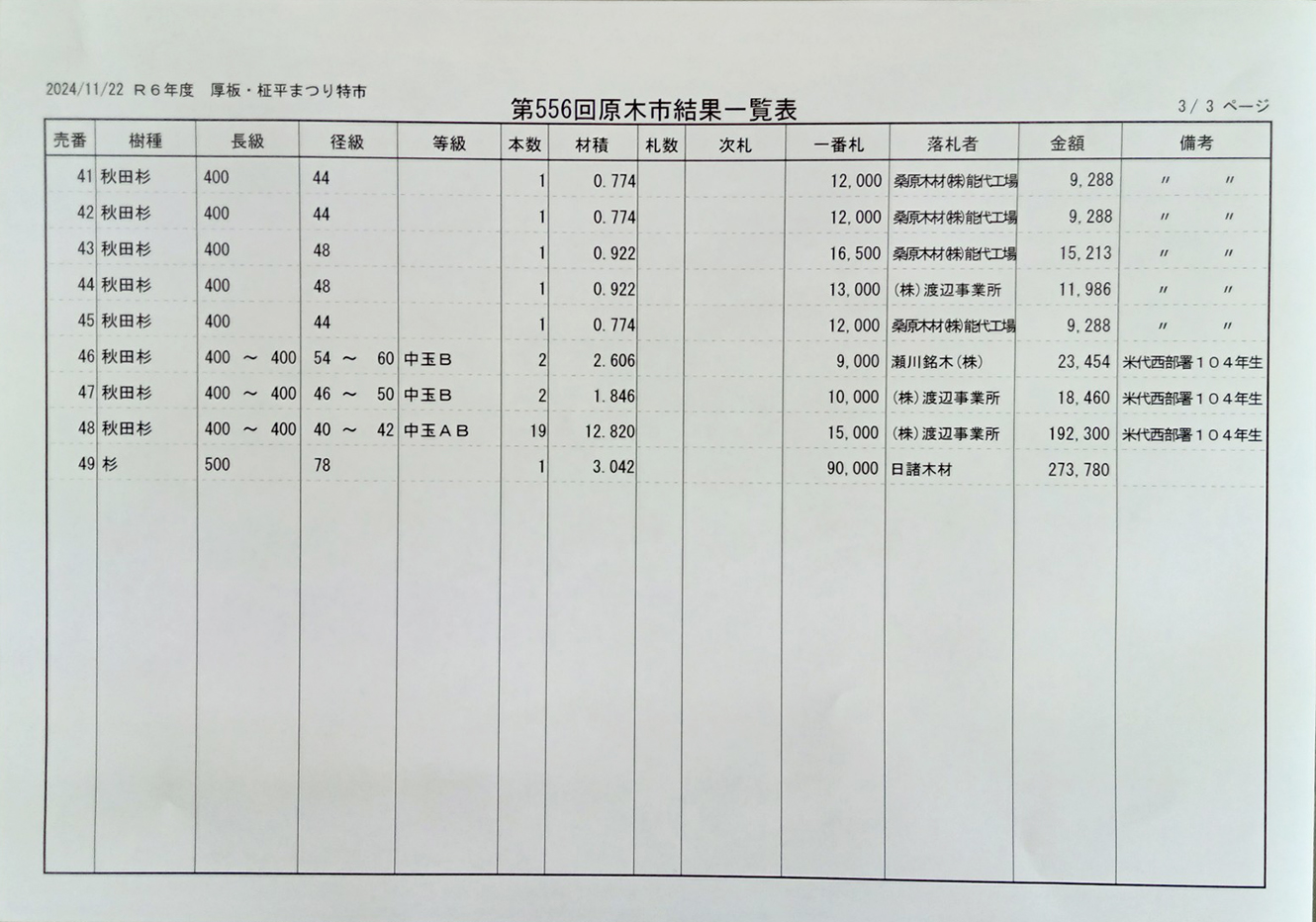 2024/11/22 Ｒ６年度 厚板・柾平まつり特市

第556回原木市結果一覧表

3/ 3 ページ

| 売番 | 樹種 | 長級 | 径級 | 等級 | 本数 | 材積 | 札数 | 次札 | 一番札 | 落札者 | 金額 | 備考 |
|---|---|---|---|---|---|---|---|---|---|---|---|---|
| 41 | 秋田杉 | 400 | 44 | | 1 | 0.774 | | | 12,000 | 桑原木材㈱能代工場 | 9,288 | 〃 〃 |
| 42 | 秋田杉 | 400 | 44 | | 1 | 0.774 | | | 12,000 | 桑原木材㈱能代工場 | 9,288 | 〃 〃 |
| 43 | 秋田杉 | 400 | 48 | | 1 | 0.922 | | | 16,500 | 桑原木材㈱能代工場 | 15,213 | 〃 〃 |
| 44 | 秋田杉 | 400 | 48 | | 1 | 0.922 | | | 13,000 | (株)渡辺事業所 | 11,986 | 〃 〃 |
| 45 | 秋田杉 | 400 | 44 | | 1 | 0.774 | | | 12,000 | 桑原木材㈱能代工場 | 9,288 | 〃 〃 |
| 46 | 秋田杉 | 400 ～ 400 | 54 ～ 60 | 中玉Ｂ | 2 | 2.606 | | | 9,000 | 瀬川銘木(株) | 23,454 | 米代西部署１０４年生 |
| 47 | 秋田杉 | 400 ～ 400 | 46 ～ 50 | 中玉Ｂ | 2 | 1.846 | | | 10,000 | (株)渡辺事業所 | 18,460 | 米代西部署１０４年生 |
| 48 | 秋田杉 | 400 ～ 400 | 40 ～ 42 | 中玉ＡＢ | 19 | 12.820 | | | 15,000 | (株)渡辺事業所 | 192,300 | 米代西部署１０４年生 |
| 49 | 杉 | 500 | 78 | | 1 | 3.042 | | | 90,000 | 日諸木材 | 273,780 | |